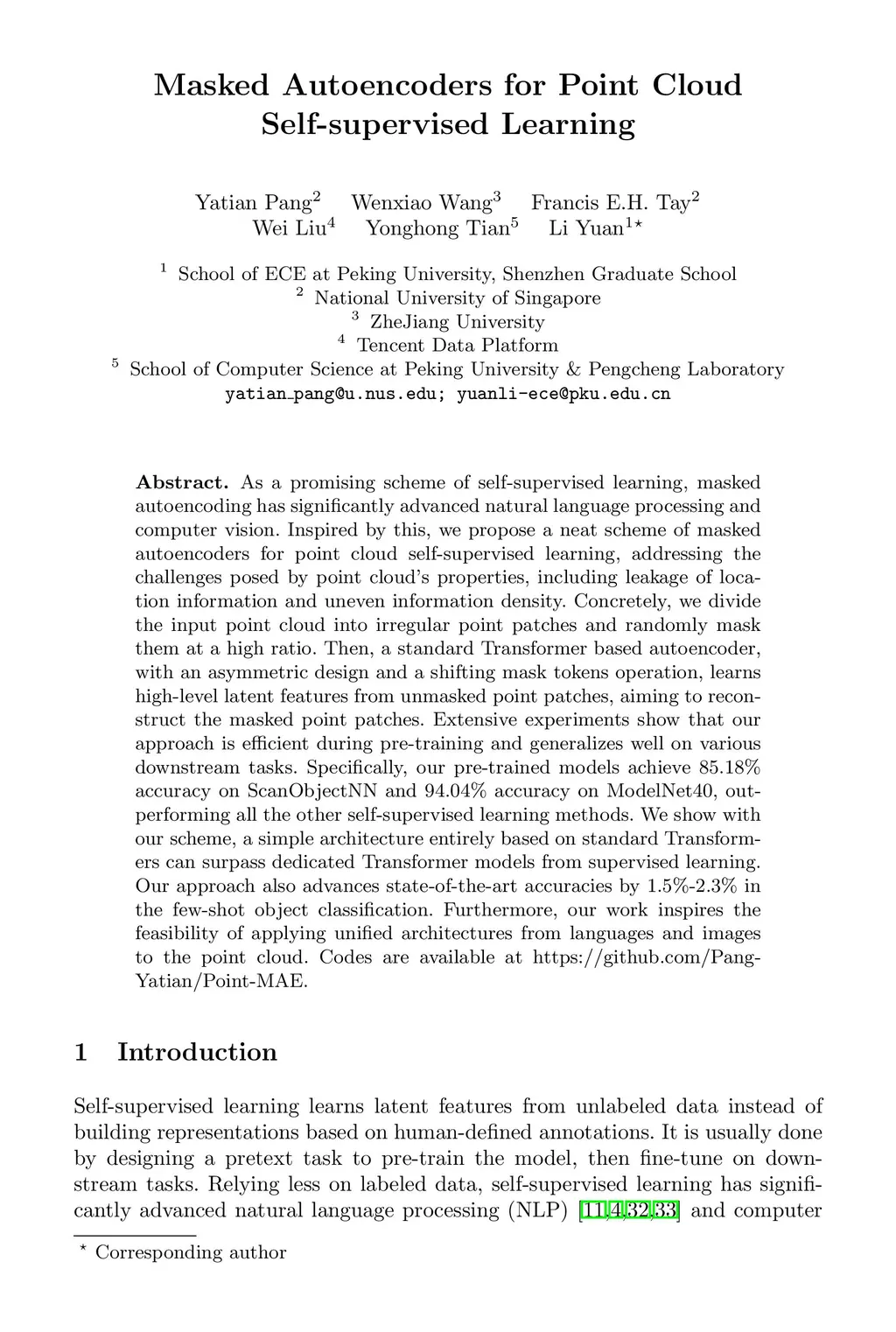 Masked Autoencoders for Point Cloud Self-supervised Learning

Yatian Pang$^2$ Wenxiao Wang$^3$ Francis E.H. Tay$^2$
Wei Liu$^4$ Yonghong Tian$^5$ Li Yuan$^{1\star}$

$^1$ School of ECE at Peking University, Shenzhen Graduate School
$^2$ National University of Singapore
$^3$ ZheJiang University
$^4$ Tencent Data Platform
$^5$ School of Computer Science at Peking University & Pengcheng Laboratory
yatian_pang@u.nus.edu; yuanli-ece@pku.edu.cn

Abstract. As a promising scheme of self-supervised learning, masked autoencoding has significantly advanced natural language processing and computer vision. Inspired by this, we propose a neat scheme of masked autoencoders for point cloud self-supervised learning, addressing the challenges posed by point cloud's properties, including leakage of location information and uneven information density. Concretely, we divide the input point cloud into irregular point patches and randomly mask them at a high ratio. Then, a standard Transformer based autoencoder, with an asymmetric design and a shifting mask tokens operation, learns high-level latent features from unmasked point patches, aiming to reconstruct the masked point patches. Extensive experiments show that our approach is efficient during pre-training and generalizes well on various downstream tasks. Specifically, our pre-trained models achieve 85.18% accuracy on ScanObjectNN and 94.04% accuracy on ModelNet40, outperforming all the other self-supervised learning methods. We show with our scheme, a simple architecture entirely based on standard Transformers can surpass dedicated Transformer models from supervised learning. Our approach also advances state-of-the-art accuracies by 1.5%-2.3% in the few-shot object classification. Furthermore, our work inspires the feasibility of applying unified architectures from languages and images to the point cloud. Codes are available at https://github.com/Pang-Yatian/Point-MAE.

1 Introduction

Self-supervised learning learns latent features from unlabeled data instead of building representations based on human-defined annotations. It is usually done by designing a pretext task to pre-train the model, then fine-tune on downstream tasks. Relying less on labeled data, self-supervised learning has significantly advanced natural language processing (NLP) [11,4,32,33] and computer

$^\star$ Corresponding author